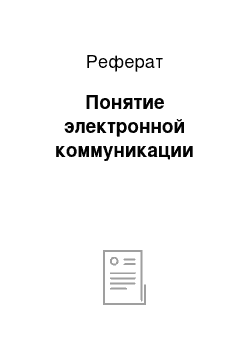 Реферат

Понятие электронной коммуникации